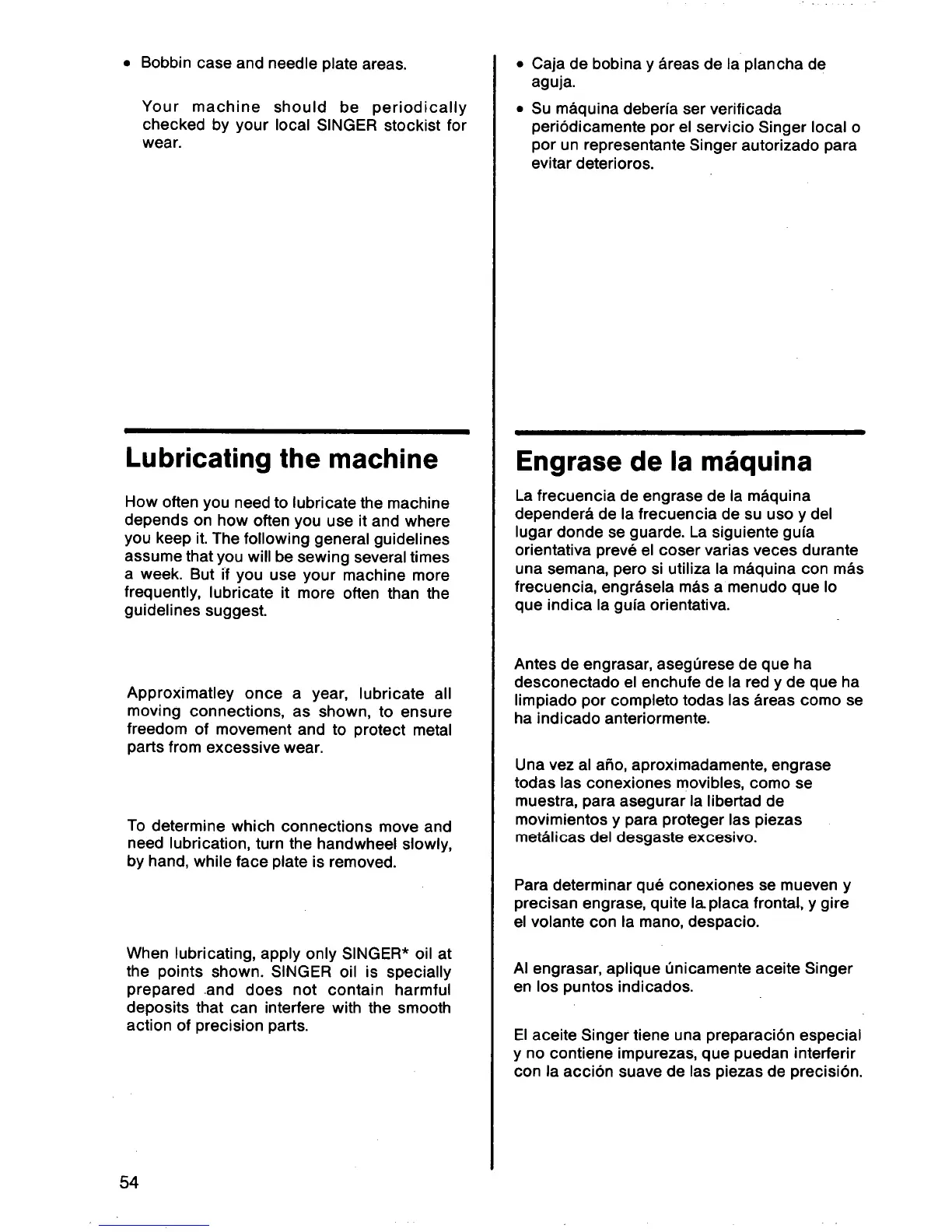 • Bobbin case and needle plate areas.

Your machine should be periodically checked by your local SINGER stockist for wear.

Lubricating the machine

How often you need to lubricate the machine depends on how often you use it and where you keep it. The following general guidelines assume that you will be sewing several times a week. But if you use your machine more frequently, lubricate it more often than the guidelines suggest.

Approximatley once a year, lubricate all moving connections, as shown, to ensure freedom of movement and to protect metal parts from excessive wear.

To determine which connections move and need lubrication, turn the handwheel slowly, by hand, while face plate is removed.

When lubricating, apply only SINGER* oil at the points shown. SINGER oil is specially prepared and does not contain harmful deposits that can interfere with the smooth action of precision parts.

54

• Caja de bobina y áreas de la plancha de aguja.

• Su máquina debería ser verificada periódicamente por el servicio Singer local o por un representante Singer autorizado para evitar deterioros.

Engrase de la máquina

La frecuencia de engrase de la máquina dependerá de la frecuencia de su uso y del lugar donde se guarde. La siguiente guía orientativa prevé el coser varias veces durante una semana, pero si utiliza la máquina con más frecuencia, engrásela más a menudo que lo que indica la guía orientativa.

Antes de engrasar, asegúrese de que ha desconectado el enchufe de la red y de que ha limpiado por completo todas las áreas como se ha indicado anteriormente.

Una vez al año, aproximadamente, engrase todas las conexiones movibles, como se muestra, para asegurar la libertad de movimientos y para proteger las piezas metálicas del desgaste excesivo.

Para determinar qué conexiones se mueven y precisan engrase, quite la placa frontal, y gire el volante con la mano, despacio.

Al engrasar, aplique únicamente aceite Singer en los puntos indicados.

El aceite Singer tiene una preparación especial y no contiene impurezas, que puedan interferir con la acción suave de las piezas de precisión.